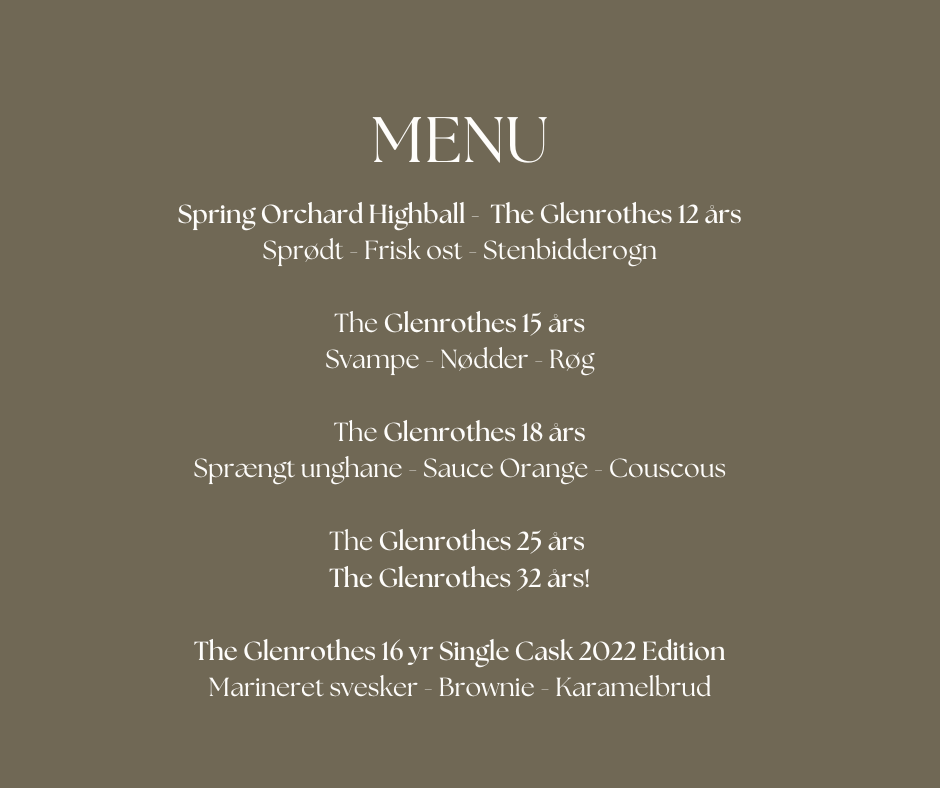 MENU

Spring Orchard Highball - The Glenrothes 12 års
Sprødt - Frisk ost - Stenbidderogn

The Glenrothes 15 års
Svampe - Nødder - Røg

The Glenrothes 18 års
Sprængt unghane - Sauce Orange - Couscous

The Glenrothes 25 års
The Glenrothes 32 års!

The Glenrothes 16 yr Single Cask 2022 Edition
Marineret svesker - Brownie - Karamelbrud